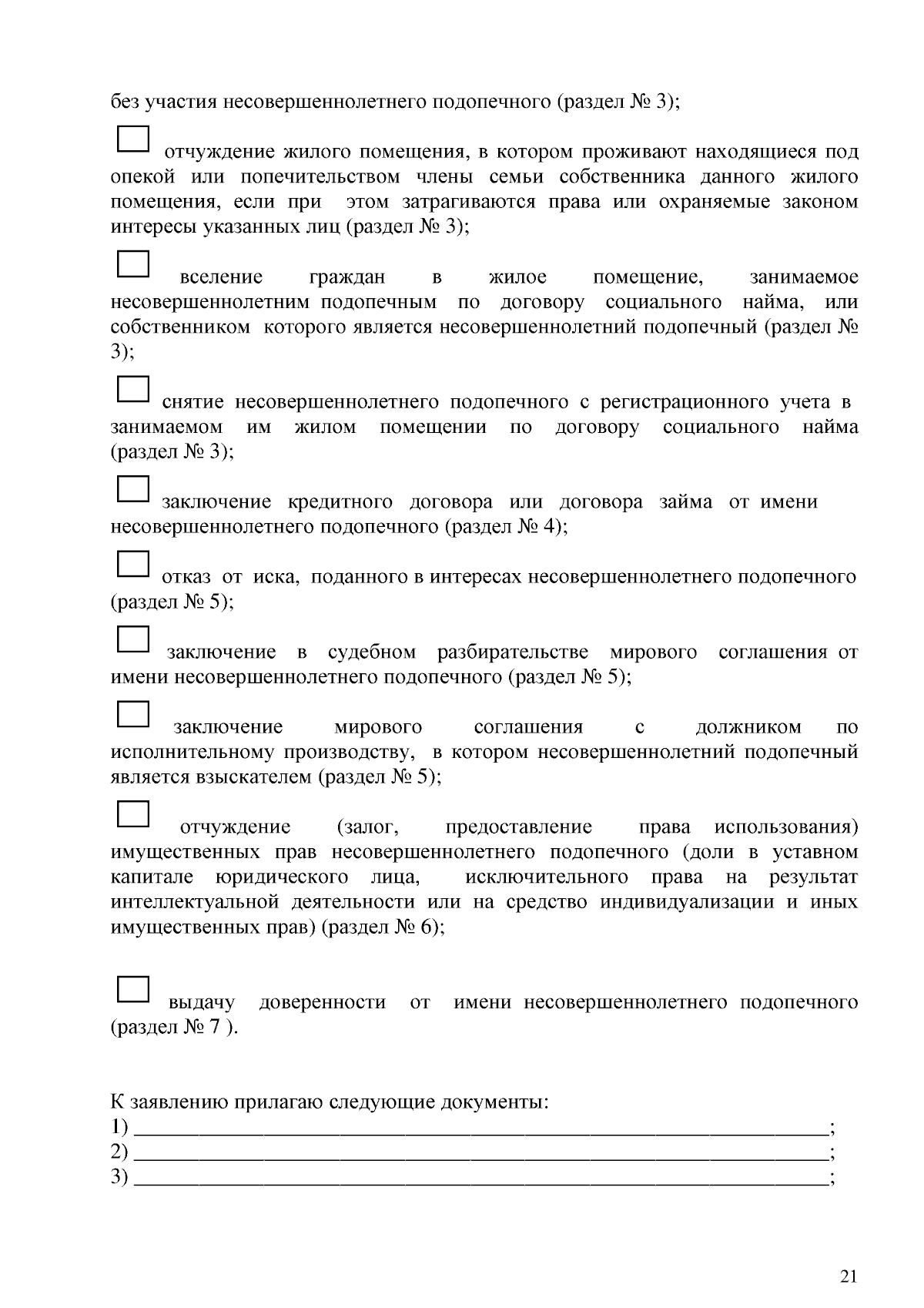 без участия несовершеннолетнего подопечного (раздел № 3);

☐ отчуждение жилого помещения, в котором проживают находящиеся под опекой или попечительством члены семьи собственника данного жилого помещения, если при этом затрагиваются права или охраняемые законом интересы указанных лиц (раздел № 3);

☐ вселение граждан в жилое помещение, занимаемое несовершеннолетним подопечным по договору социального найма, или собственником которого является несовершеннолетний подопечный (раздел № 3);

☐ снятие несовершеннолетнего подопечного с регистрационного учета в занимаемом им жилом помещении по договору социального найма (раздел № 3);

☐ заключение кредитного договора или договора займа от имени несовершеннолетнего подопечного (раздел № 4);

☐ отказ от иска, поданного в интересах несовершеннолетнего подопечного (раздел № 5);

☐ заключение в судебном разбирательстве мирового соглашения от имени несовершеннолетнего подопечного (раздел № 5);

☐ заключение мирового соглашения с должником по исполнительному производству, в котором несовершеннолетний подопечный является взыскателем (раздел № 5);

☐ отчуждение (залог, предоставление права использования) имущественных прав несовершеннолетнего подопечного (доли в уставном капитале юридического лица, исключительного права на результат интеллектуальной деятельности или на средство индивидуализации и иных имущественных прав) (раздел № 6);

☐ выдачу доверенности от имени несовершеннолетнего подопечного (раздел № 7 ).

К заявлению прилагаю следующие документы:
1) ____;
2) ____;
3) ____;

21